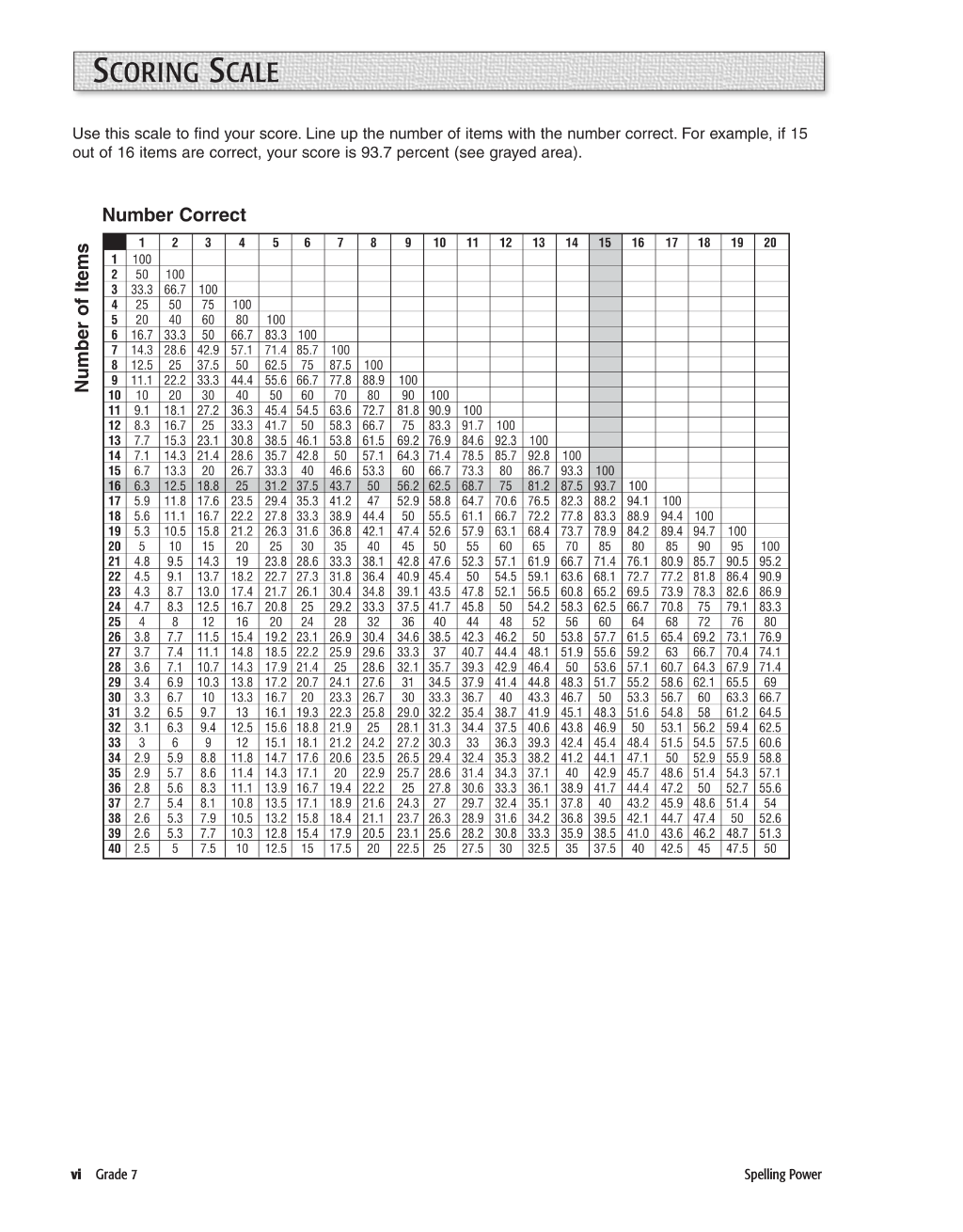 SCORING SCALE

Use this scale to find your score. Line up the number of items with the number correct. For example, if 15 out of 16 items are correct, your score is 93.7 percent (see grayed area).

Number Correct

Number of Items

|  | 1 | 2 | 3 | 4 | 5 | 6 | 7 | 8 | 9 | 10 | 11 | 12 | 13 | 14 | 15 | 16 | 17 | 18 | 19 | 20 |
|---|---|---|---|---|---|---|---|---|---|---|---|---|---|---|---|---|---|---|---|---|
| 1 | 100 |  |  |  |  |  |  |  |  |  |  |  |  |  |  |  |  |  |  |  |
| 2 | 50 | 100 |  |  |  |  |  |  |  |  |  |  |  |  |  |  |  |  |  |  |
| 3 | 33.3 | 66.7 | 100 |  |  |  |  |  |  |  |  |  |  |  |  |  |  |  |  |  |
| 4 | 25 | 50 | 75 | 100 |  |  |  |  |  |  |  |  |  |  |  |  |  |  |  |  |
| 5 | 20 | 40 | 60 | 80 | 100 |  |  |  |  |  |  |  |  |  |  |  |  |  |  |  |
| 6 | 16.7 | 33.3 | 50 | 66.7 | 83.3 | 100 |  |  |  |  |  |  |  |  |  |  |  |  |  |  |
| 7 | 14.3 | 28.6 | 42.9 | 57.1 | 71.4 | 85.7 | 100 |  |  |  |  |  |  |  |  |  |  |  |  |  |
| 8 | 12.5 | 25 | 37.5 | 50 | 62.5 | 75 | 87.5 | 100 |  |  |  |  |  |  |  |  |  |  |  |  |
| 9 | 11.1 | 22.2 | 33.3 | 44.4 | 55.6 | 66.7 | 77.8 | 88.9 | 100 |  |  |  |  |  |  |  |  |  |  |  |
| 10 | 10 | 20 | 30 | 40 | 50 | 60 | 70 | 80 | 90 | 100 |  |  |  |  |  |  |  |  |  |  |
| 11 | 9.1 | 18.1 | 27.2 | 36.3 | 45.4 | 54.5 | 63.6 | 72.7 | 81.8 | 90.9 | 100 |  |  |  |  |  |  |  |  |  |
| 12 | 8.3 | 16.7 | 25 | 33.3 | 41.7 | 50 | 58.3 | 66.7 | 75 | 83.3 | 91.7 | 100 |  |  |  |  |  |  |  |  |
| 13 | 7.7 | 15.3 | 23.1 | 30.8 | 38.5 | 46.1 | 53.8 | 61.5 | 69.2 | 76.9 | 84.6 | 92.3 | 100 |  |  |  |  |  |  |  |
| 14 | 7.1 | 14.3 | 21.4 | 28.6 | 35.7 | 42.8 | 50 | 57.1 | 64.3 | 71.4 | 78.5 | 85.7 | 92.8 | 100 |  |  |  |  |  |  |
| 15 | 6.7 | 13.3 | 20 | 26.7 | 33.3 | 40 | 46.6 | 53.3 | 60 | 66.7 | 73.3 | 80 | 86.7 | 93.3 | 100 |  |  |  |  |  |
| 16 | 6.3 | 12.5 | 18.8 | 25 | 31.2 | 37.5 | 43.7 | 50 | 56.2 | 62.5 | 68.7 | 75 | 81.2 | 87.5 | 93.7 | 100 |  |  |  |  |
| 17 | 5.9 | 11.8 | 17.6 | 23.5 | 29.4 | 35.3 | 41.2 | 47 | 52.9 | 58.8 | 64.7 | 70.6 | 76.5 | 82.3 | 88.2 | 94.1 | 100 |  |  |  |
| 18 | 5.6 | 11.1 | 16.7 | 22.2 | 27.8 | 33.3 | 38.9 | 44.4 | 50 | 55.5 | 61.1 | 66.7 | 72.2 | 77.8 | 83.3 | 88.9 | 94.4 | 100 |  |  |
| 19 | 5.3 | 10.5 | 15.8 | 21.2 | 26.3 | 31.6 | 36.8 | 42.1 | 47.4 | 52.6 | 57.9 | 63.1 | 68.4 | 73.7 | 78.9 | 84.2 | 89.4 | 94.7 | 100 |  |
| 20 | 5 | 10 | 15 | 20 | 25 | 30 | 35 | 40 | 45 | 50 | 55 | 60 | 65 | 70 | 85 | 80 | 85 | 90 | 95 | 100 |
| 21 | 4.8 | 9.5 | 14.3 | 19 | 23.8 | 28.6 | 33.3 | 38.1 | 42.8 | 47.6 | 52.3 | 57.1 | 61.9 | 66.7 | 71.4 | 76.1 | 80.9 | 85.7 | 90.5 | 95.2 |
| 22 | 4.5 | 9.1 | 13.7 | 18.2 | 22.7 | 27.3 | 31.8 | 36.4 | 40.9 | 45.4 | 50 | 54.5 | 59.1 | 63.6 | 68.1 | 72.7 | 77.2 | 81.8 | 86.4 | 90.9 |
| 23 | 4.3 | 8.7 | 13.0 | 17.4 | 21.7 | 26.1 | 30.4 | 34.8 | 39.1 | 43.5 | 47.8 | 52.1 | 56.5 | 60.8 | 65.2 | 69.5 | 73.9 | 78.3 | 82.6 | 86.9 |
| 24 | 4.7 | 8.3 | 12.5 | 16.7 | 20.8 | 25 | 29.2 | 33.3 | 37.5 | 41.7 | 45.8 | 50 | 54.2 | 58.3 | 62.5 | 66.7 | 70.8 | 75 | 79.1 | 83.3 |
| 25 | 4 | 8 | 12 | 16 | 20 | 24 | 28 | 32 | 36 | 40 | 44 | 48 | 52 | 56 | 60 | 64 | 68 | 72 | 76 | 80 |
| 26 | 3.8 | 7.7 | 11.5 | 15.4 | 19.2 | 23.1 | 26.9 | 30.4 | 34.6 | 38.5 | 42.3 | 46.2 | 50 | 53.8 | 57.7 | 61.5 | 65.4 | 69.2 | 73.1 | 76.9 |
| 27 | 3.7 | 7.4 | 11.1 | 14.8 | 18.5 | 22.2 | 25.9 | 29.6 | 33.3 | 37 | 40.7 | 44.4 | 48.1 | 51.9 | 55.6 | 59.2 | 63 | 66.7 | 70.4 | 74.1 |
| 28 | 3.6 | 7.1 | 10.7 | 14.3 | 17.9 | 21.4 | 25 | 28.6 | 32.1 | 35.7 | 39.3 | 42.9 | 46.4 | 50 | 53.6 | 57.1 | 60.7 | 64.3 | 67.9 | 71.4 |
| 29 | 3.4 | 6.9 | 10.3 | 13.8 | 17.2 | 20.7 | 24.1 | 27.6 | 31 | 34.5 | 37.9 | 41.4 | 44.8 | 48.3 | 51.7 | 55.2 | 58.6 | 62.1 | 65.5 | 69 |
| 30 | 3.3 | 6.7 | 10 | 13.3 | 16.7 | 20 | 23.3 | 26.7 | 30 | 33.3 | 36.7 | 40 | 43.3 | 46.7 | 50 | 53.3 | 56.7 | 60 | 63.3 | 66.7 |
| 31 | 3.2 | 6.5 | 9.7 | 13 | 16.1 | 19.3 | 22.3 | 25.8 | 29.0 | 32.2 | 35.4 | 38.7 | 41.9 | 45.1 | 48.3 | 51.6 | 54.8 | 58 | 61.2 | 64.5 |
| 32 | 3.1 | 6.3 | 9.4 | 12.5 | 15.6 | 18.8 | 21.9 | 25 | 28.1 | 31.3 | 34.4 | 37.5 | 40.6 | 43.8 | 46.9 | 50 | 53.1 | 56.2 | 59.4 | 62.5 |
| 33 | 3 | 6 | 9 | 12 | 15.1 | 18.1 | 21.2 | 24.2 | 27.2 | 30.3 | 33 | 36.3 | 39.3 | 42.4 | 45.4 | 48.4 | 51.5 | 54.5 | 57.5 | 60.6 |
| 34 | 2.9 | 5.9 | 8.8 | 11.8 | 14.7 | 17.6 | 20.6 | 23.5 | 26.5 | 29.4 | 32.4 | 35.3 | 38.2 | 41.2 | 44.1 | 47.1 | 50 | 52.9 | 55.9 | 58.8 |
| 35 | 2.9 | 5.7 | 8.6 | 11.4 | 14.3 | 17.1 | 20 | 22.9 | 25.7 | 28.6 | 31.4 | 34.3 | 37.1 | 40 | 42.9 | 45.7 | 48.6 | 51.4 | 54.3 | 57.1 |
| 36 | 2.8 | 5.6 | 8.3 | 11.1 | 13.9 | 16.7 | 19.4 | 22.2 | 25 | 27.8 | 30.6 | 33.3 | 36.1 | 38.9 | 41.7 | 44.4 | 47.2 | 50 | 52.7 | 55.6 |
| 37 | 2.7 | 5.4 | 8.1 | 10.8 | 13.5 | 17.1 | 18.9 | 21.6 | 24.3 | 27 | 29.7 | 32.4 | 35.1 | 37.8 | 40 | 43.2 | 45.9 | 48.6 | 51.4 | 54 |
| 38 | 2.6 | 5.3 | 7.9 | 10.5 | 13.2 | 15.8 | 18.4 | 21.1 | 23.7 | 26.3 | 28.9 | 31.6 | 34.2 | 36.8 | 39.5 | 42.1 | 44.7 | 47.4 | 50 | 52.6 |
| 39 | 2.6 | 5.3 | 7.7 | 10.3 | 12.8 | 15.4 | 17.9 | 20.5 | 23.1 | 25.6 | 28.2 | 30.8 | 33.3 | 35.9 | 38.5 | 41.0 | 43.6 | 46.2 | 48.7 | 51.3 |
| 40 | 2.5 | 5 | 7.5 | 10 | 12.5 | 15 | 17.5 | 20 | 22.5 | 25 | 27.5 | 30 | 32.5 | 35 | 37.5 | 40 | 42.5 | 45 | 47.5 | 50 |

vi Grade 7

Spelling Power